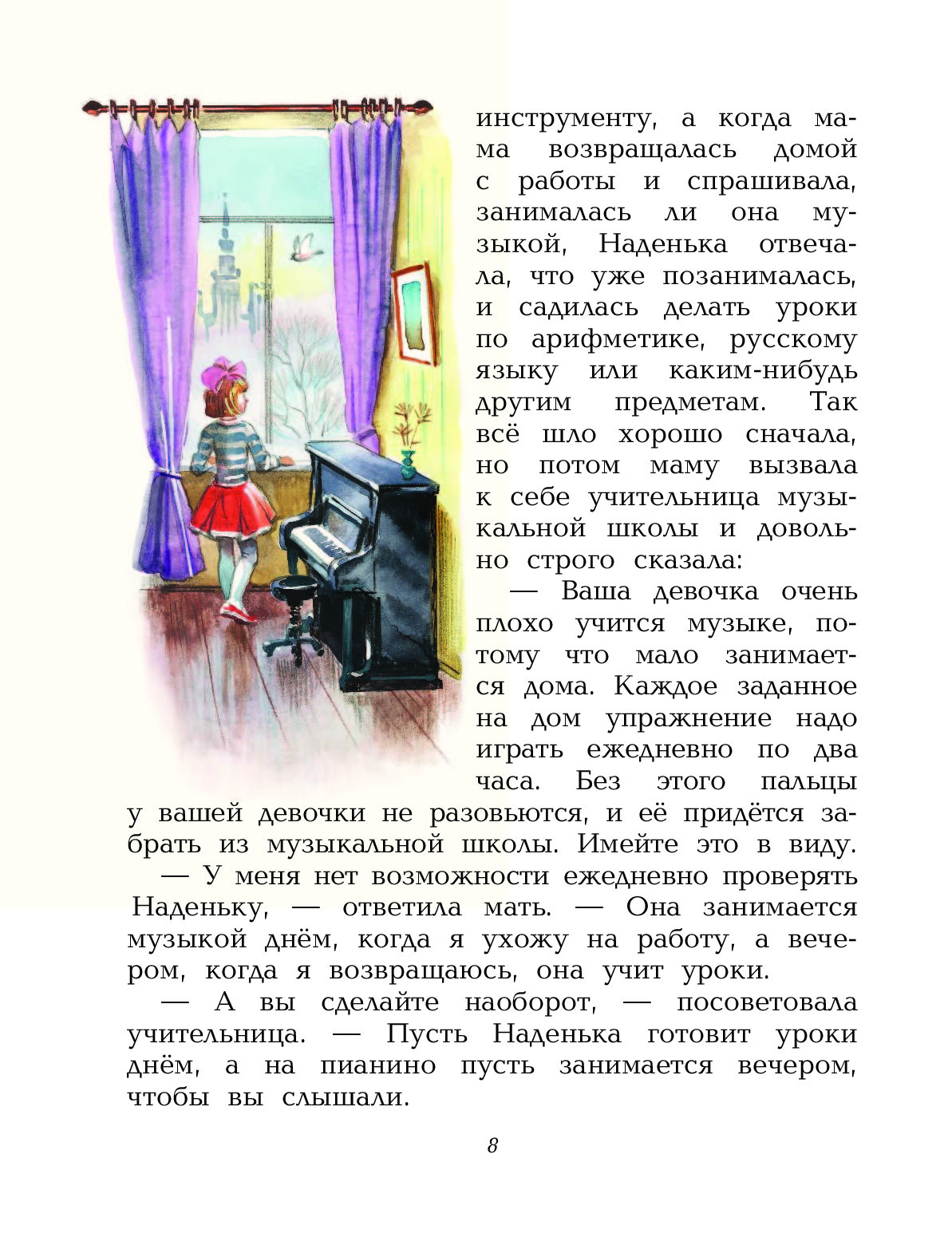 инструменту, а когда мама возвращалась домой с работы и спрашивала, занималась ли она музыкой, Наденька отвечала, что уже позанималась, и садилась делать уроки по арифметике, русскому языку или каким-нибудь другим предметам. Так всё шло хорошо сначала, но потом маму вызвала к себе учительница музыкальной школы и довольно строго сказала:

— Ваша девочка очень плохо учится музыке, потому что мало занимается дома. Каждое заданное на дом упражнение надо играть ежедневно по два часа. Без этого пальцы у вашей девочки не разовьются, и её придётся забрать из музыкальной школы. Имейте это в виду.

— У меня нет возможности ежедневно проверять Наденьку, — ответила мать. — Она занимается музыкой днём, когда я ухожу на работу, а вечером, когда я возвращаюсь, она учит уроки.

— А вы сделайте наоборот, — посоветовала учительница. — Пусть Наденька готовит уроки днём, а на пианино пусть занимается вечером, чтобы вы слышали.

8